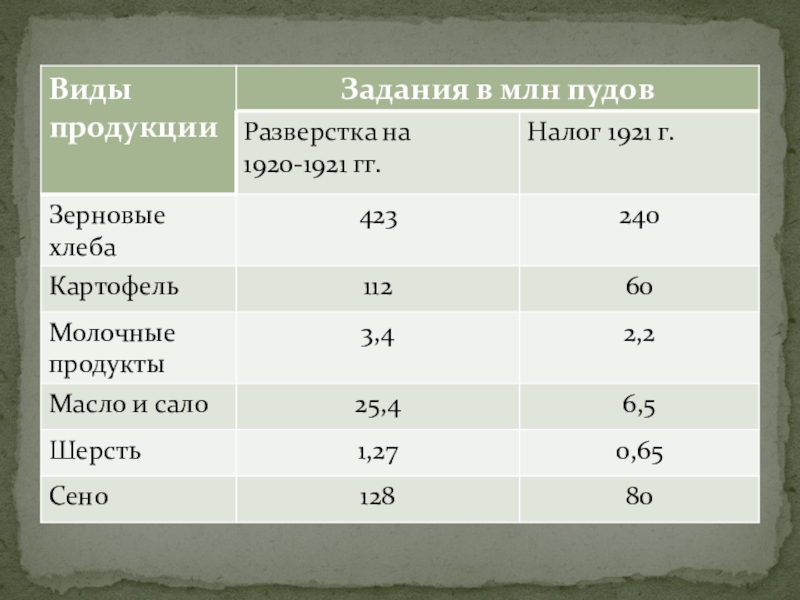 | Виды продукции | Задания в млн пудов | |
|---|---|---|
| | Разверстка на 1920-1921 гг. | Налог 1921 г. |
| Зерновые хлеба | 423 | 240 |
| Картофель | 112 | 60 |
| Молочные продукты | 3,4 | 2,2 |
| Масло и сало | 25,4 | 6,5 |
| Шерсть | 1,27 | 0,65 |
| Сено | 128 | 80 |